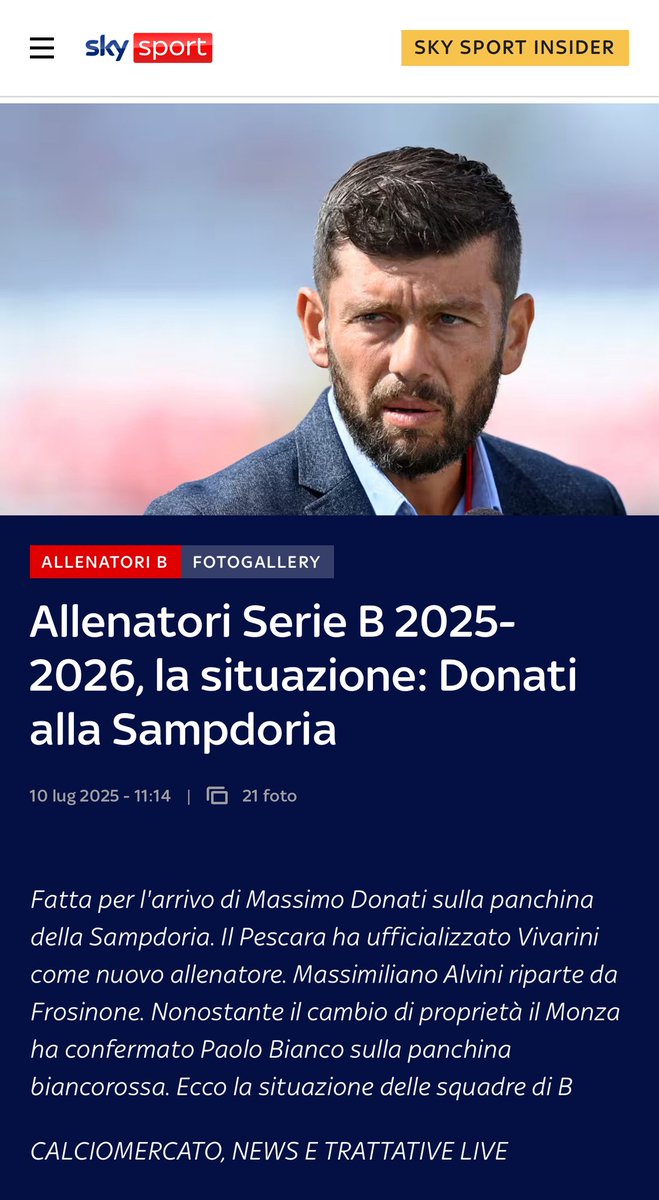 sky sport

SKY SPORT INSIDER

ALLENATORI B FOTOGALLERY

Allenatori Serie B 2025-2026, la situazione: Donati alla Sampdoria

10 lug 2025 - 11:14 | 21 foto

Fatta per l'arrivo di Massimo Donati sulla panchina della Sampdoria. Il Pescara ha ufficializzato Vivarini come nuovo allenatore. Massimiliano Alvini riparte da Frosinone. Nonostante il cambio di proprietà il Monza ha confermato Paolo Bianco sulla panchina biancorossa. Ecco la situazione delle squadre di B

CALCIOMERCATO, NEWS E TRATTATIVE LIVE